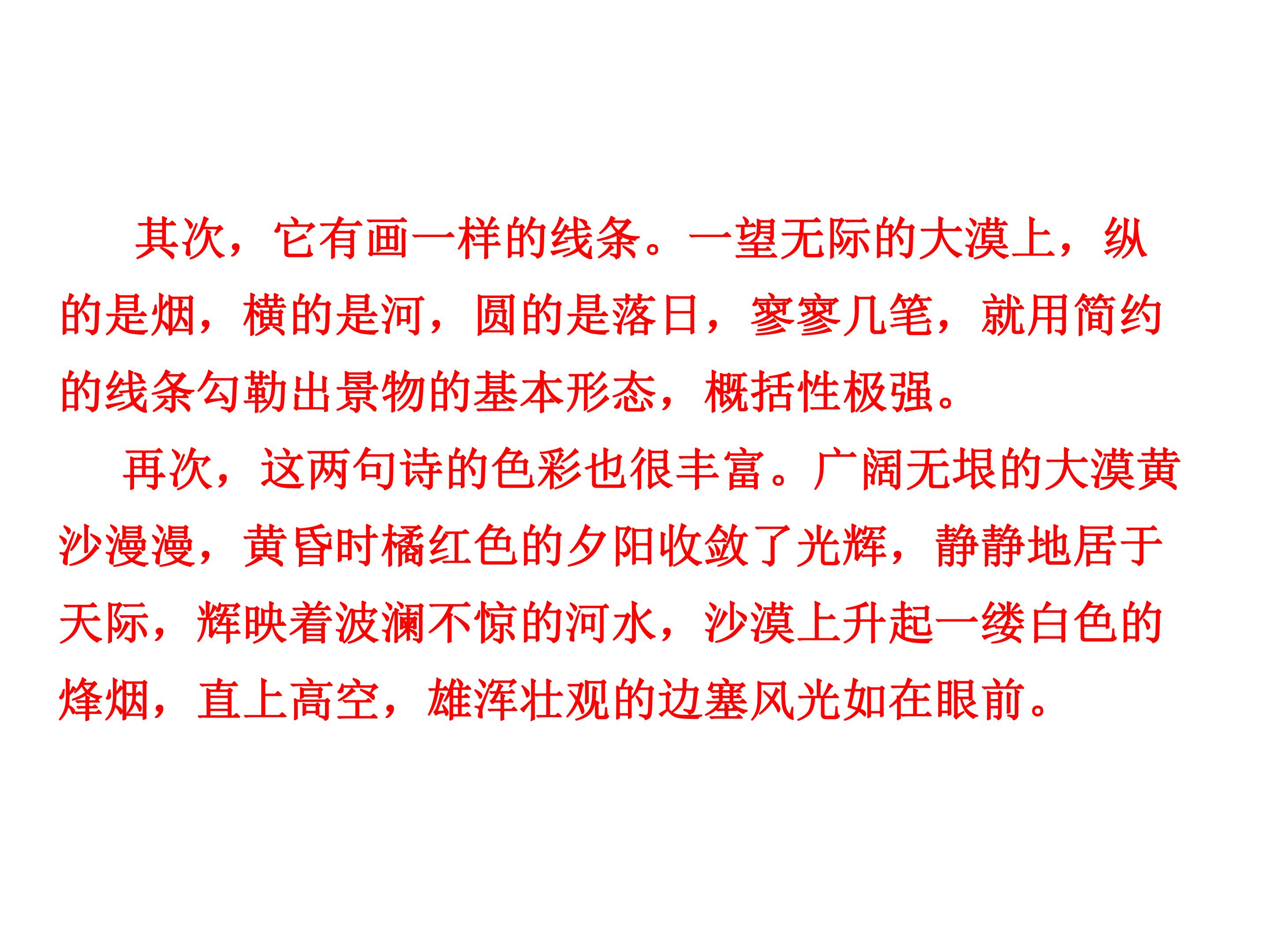 其次，它有画一样的线条。一望无际的大漠上，纵的是烟，横的是河，圆的是落日，寥寥几笔，就用简约的线条勾勒出景物的基本形态，概括性极强。

再次，这两句诗的色彩也很丰富。广阔无垠的大漠黄沙漫漫，黄昏时橘红色的夕阳收敛了光辉，静静地居于天际，辉映着波澜不惊的河水，沙漠上升起一缕白色的烽烟，直上高空，雄浑壮观的边塞风光如在眼前。